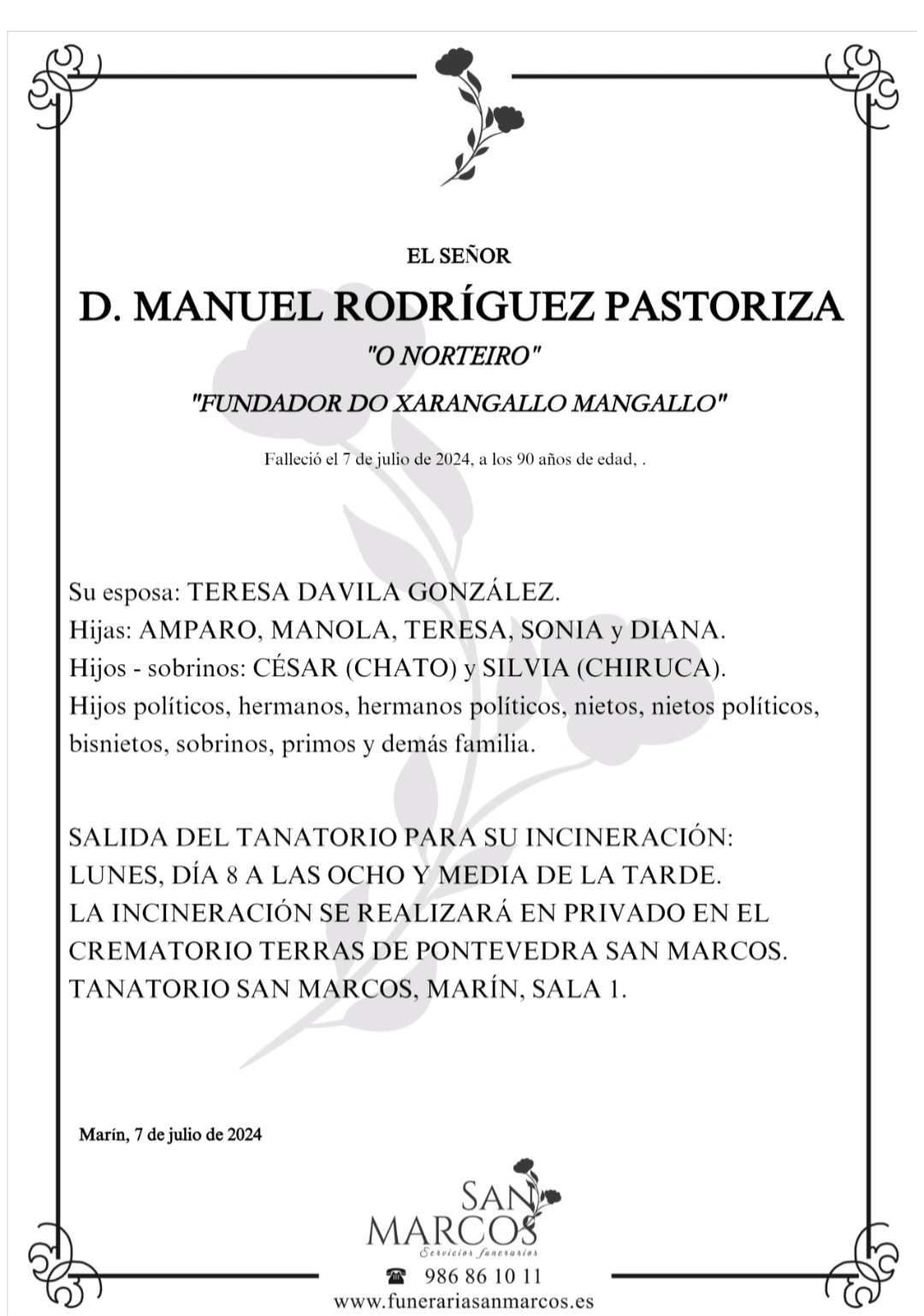 EL SEÑOR

D. MANUEL RODRÍGUEZ PASTORIZA

"O NORTEIRO"

"FUNDADOR DO XARANGALLO MANGALLO"

Falleció el 7 de julio de 2024, a los 90 años de edad, .

Su esposa: TERESA DAVILA GONZÁLEZ.
Hijas: AMPARO, MANOLA, TERESA, SONIA y DIANA.
Hijos - sobrinos: CÉSAR (CHATO) y SILVIA (CHIRUCA).
Hijos políticos, hermanos, hermanos políticos, nietos, nietos políticos, bisnietos, sobrinos, primos y demás familia.

SALIDA DEL TANATORIO PARA SU INCINERACIÓN:
LUNES, DÍA 8 A LAS OCHO Y MEDIA DE LA TARDE.
LA INCINERACIÓN SE REALIZARÁ EN PRIVADO EN EL CREMATORIO TERRAS DE PONTEVEDRA SAN MARCOS.
TANATORIO SAN MARCOS, MARÍN, SALA 1.

Marín, 7 de julio de 2024

SAN MARCOS
Servicios funerarios

986 86 10 11
www.funerariasanmarcos.es